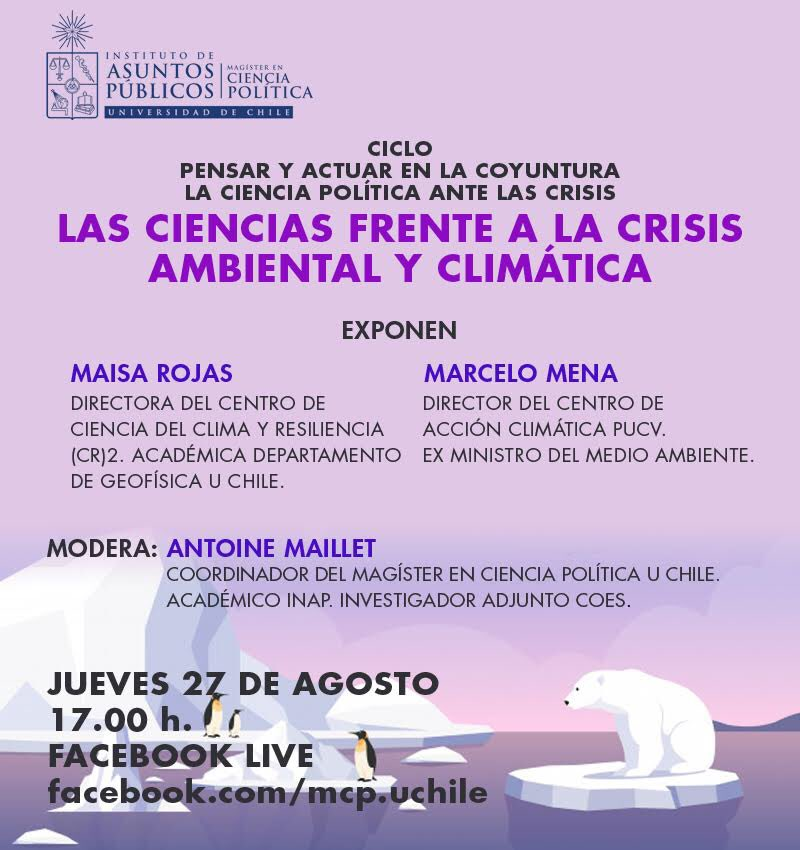 INSTITUTO DE
ASUNTOS
PÚBLICOS
MAGÍSTER EN
CIENCIA
POLÍTICA
UNIVERSIDAD DE CHILE

CICLO
PENSAR Y ACTUAR EN LA COYUNTURA
LA CIENCIA POLÍTICA ANTE LAS CRISIS

LAS CIENCIAS FRENTE A LA CRISIS AMBIENTAL Y CLIMÁTICA

EXPONEN

MAISA ROJAS
DIRECTORA DEL CENTRO DE CIENCIA DEL CLIMA Y RESILIENCIA (CR)2. ACADÉMICA DEPARTAMENTO DE GEOFÍSICA U CHILE.

MARCELO MENA
DIRECTOR DEL CENTRO DE ACCIÓN CLIMÁTICA PUCV.
EX MINISTRO DEL MEDIO AMBIENTE.

MODERA: ANTOINE MAILLET
COORDINADOR DEL MAGÍSTER EN CIENCIA POLÍTICA U CHILE.
ACADÉMICO INAP. INVESTIGADOR ADJUNTO COES.

JUEVES 27 DE AGOSTO
17.00 h.
FACEBOOK LIVE
facebook.com/mcp.uchile